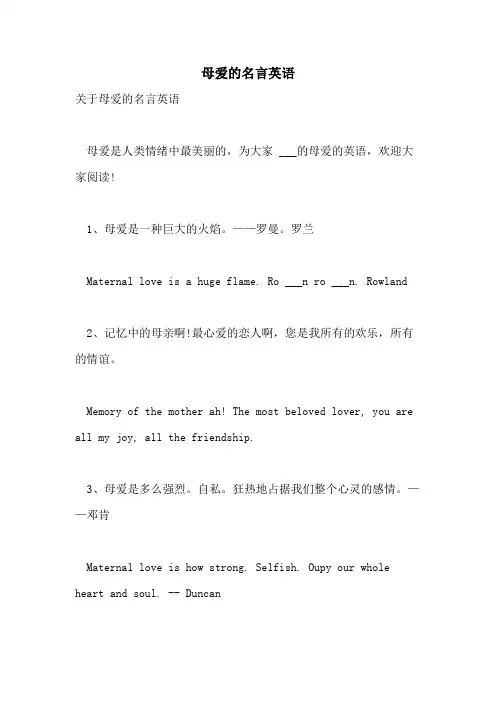 母爱的名言英语

关于母爱的名言英语

母爱是人类情绪中最美丽的，为大家 ___的母爱的英语，欢迎大家阅读！

1、母爱是一种巨大的火焰。——罗曼。罗兰

Maternal love is a huge flame. Ro ___n ro ___n. Rowland

2、记忆中的母亲啊!最心爱的恋人啊，您是我所有的欢乐，所有的情谊。

Memory of the mother ah! The most beloved lover, you are all my joy, all the friendship.

3、母爱是多么强烈。自私。狂热地占据我们整个心灵的感情。——邓肯

Maternal love is how strong. Selfish. Oupy our whole heart and soul. -- Duncan